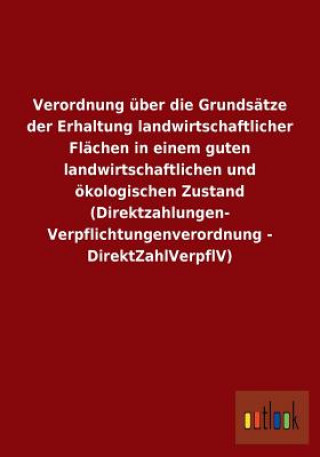 Verordnung über die Grundsätze der Erhaltung landwirtschaftlicher Flächen in einem guten landwirtschaftlichen und ökologischen Zustand (Direktzahlungen-Verpflichtungenverordnung - DirektZahlVerpflV)

outlook